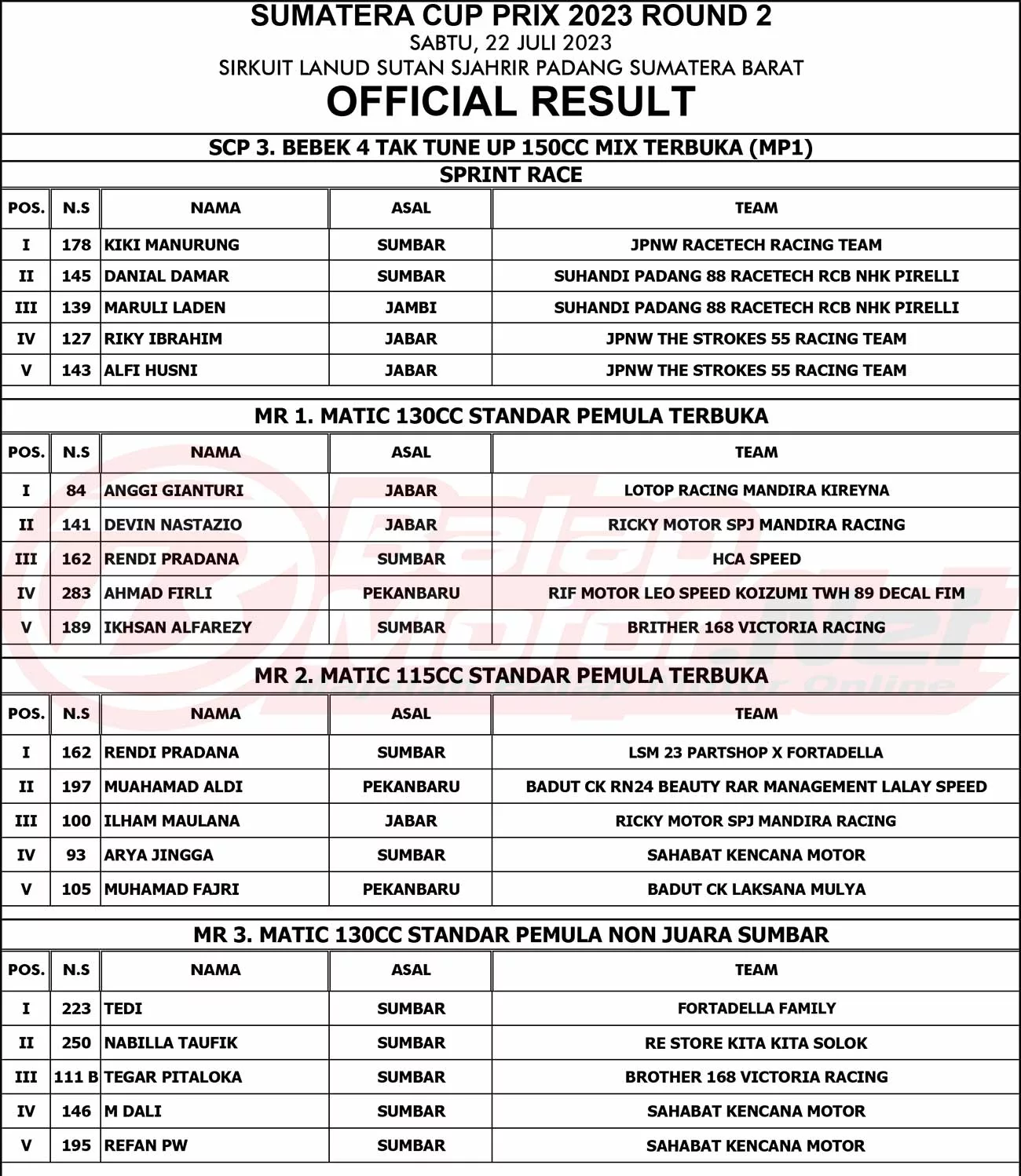 SUMATERA CUP PRIX 2023 ROUND 2
SABTU, 22 JULI 2023
SIRKUIT LANUD SUTAN SJAHRIR PADANG SUMATERA BARAT
OFFICIAL RESULT

SCP 3. BEBEK 4 TAK TUNE UP 150CC MIX TERBUKA (MP1)
SPRINT RACE

| POS. | N.S | NAMA | ASAL | TEAM |
|---|---|---|---|---|
| I | 178 | KIKI MANURUNG | SUMBAR | JPNW RACETECH RACING TEAM |
| II | 145 | DANIAL DAMAR | SUMBAR | SUHANDI PADANG 88 RACETECH RCB NHK PIRELLI |
| III | 139 | MARULI LADEN | JAMBI | SUHANDI PADANG 88 RACETECH RCB NHK PIRELLI |
| IV | 127 | RIKY IBRAHIM | JABAR | JPNW THE STROKES 55 RACING TEAM |
| V | 143 | ALFI HUSNI | JABAR | JPNW THE STROKES 55 RACING TEAM |

MR 1. MATIC 130CC STANDAR PEMULA TERBUKA

| POS. | N.S | NAMA | ASAL | TEAM |
|---|---|---|---|---|
| I | 84 | ANGGI GIANTURI | JABAR | LOTOP RACING MANDIRA KIREYNA |
| II | 141 | DEVIN NASTAZIO | JABAR | RICKY MOTOR SPJ MANDIRA RACING |
| III | 162 | RENDI PRADANA | SUMBAR | HCA SPEED |
| IV | 283 | AHMAD FIRLI | PEKANBARU | RIF MOTOR LEO SPEED KOIZUMI TWH 89 DECAL FIM |
| V | 189 | IKHSAN ALFAREZY | SUMBAR | BRITHER 168 VICTORIA RACING |

MR 2. MATIC 115CC STANDAR PEMULA TERBUKA

| POS. | N.S | NAMA | ASAL | TEAM |
|---|---|---|---|---|
| I | 162 | RENDI PRADANA | SUMBAR | LSM 23 PARTSHOP X FORTADELLA |
| II | 197 | MUAHAMAD ALDI | PEKANBARU | BADUT CK RN24 BEAUTY RAR MANAGEMENT LALAY SPEED |
| III | 100 | ILHAM MAULANA | JABAR | RICKY MOTOR SPJ MANDIRA RACING |
| IV | 93 | ARYA JINGGA | SUMBAR | SAHABAT KENCANA MOTOR |
| V | 105 | MUHAMAD FAJRI | PEKANBARU | BADUT CK LAKSANA MULYA |

MR 3. MATIC 130CC STANDAR PEMULA NON JUARA SUMBAR

| POS. | N.S | NAMA | ASAL | TEAM |
|---|---|---|---|---|
| I | 223 | TEDI | SUMBAR | FORTADELLA FAMILY |
| II | 250 | NABILLA TAUFIK | SUMBAR | RE STORE KITA KITA SOLOK |
| III | 111 B | TEGAR PITALOKA | SUMBAR | BROTHER 168 VICTORIA RACING |
| IV | 146 | M DALI | SUMBAR | SAHABAT KENCANA MOTOR |
| V | 195 | REFAN PW | SUMBAR | SAHABAT KENCANA MOTOR |